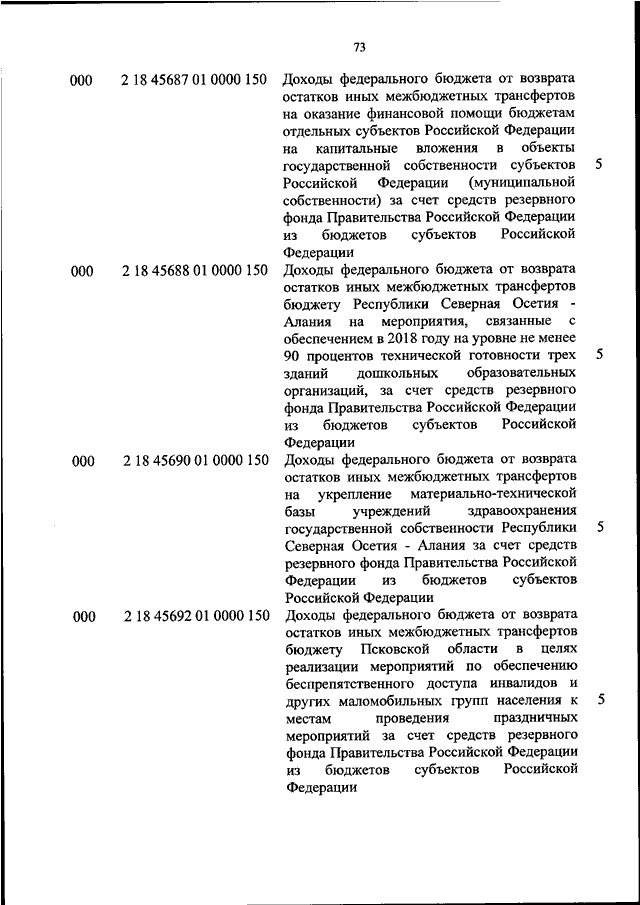 73

| | | | |
|---|---|---|---|
| 000 | 2 18 45687 01 0000 150 | Доходы федерального бюджета от возврата остатков иных межбюджетных трансфертов на оказание финансовой помощи бюджетам отдельных субъектов Российской Федерации на капитальные вложения в объекты государственной собственности субъектов Российской Федерации (муниципальной собственности) за счет средств резервного фонда Правительства Российской Федерации из бюджетов субъектов Российской Федерации | 5 |
| 000 | 2 18 45688 01 0000 150 | Доходы федерального бюджета от возврата остатков иных межбюджетных трансфертов бюджету Республики Северная Осетия - Алания на мероприятия, связанные с обеспечением в 2018 году на уровне не менее 90 процентов технической готовности трех зданий дошкольных образовательных организаций, за счет средств резервного фонда Правительства Российской Федерации из бюджетов субъектов Российской Федерации | 5 |
| 000 | 2 18 45690 01 0000 150 | Доходы федерального бюджета от возврата остатков иных межбюджетных трансфертов на укрепление материально-технической базы учреждений здравоохранения государственной собственности Республики Северная Осетия - Алания за счет средств резервного фонда Правительства Российской Федерации из бюджетов субъектов Российской Федерации | 5 |
| 000 | 2 18 45692 01 0000 150 | Доходы федерального бюджета от возврата остатков иных межбюджетных трансфертов бюджету Псковской области в целях реализации мероприятий по обеспечению беспрепятственного доступа инвалидов и других маломобильных групп населения к местам проведения праздничных мероприятий за счет средств резервного фонда Правительства Российской Федерации из бюджетов субъектов Российской Федерации | 5 |